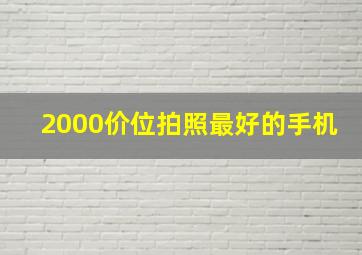 2000价位拍照最好的手机